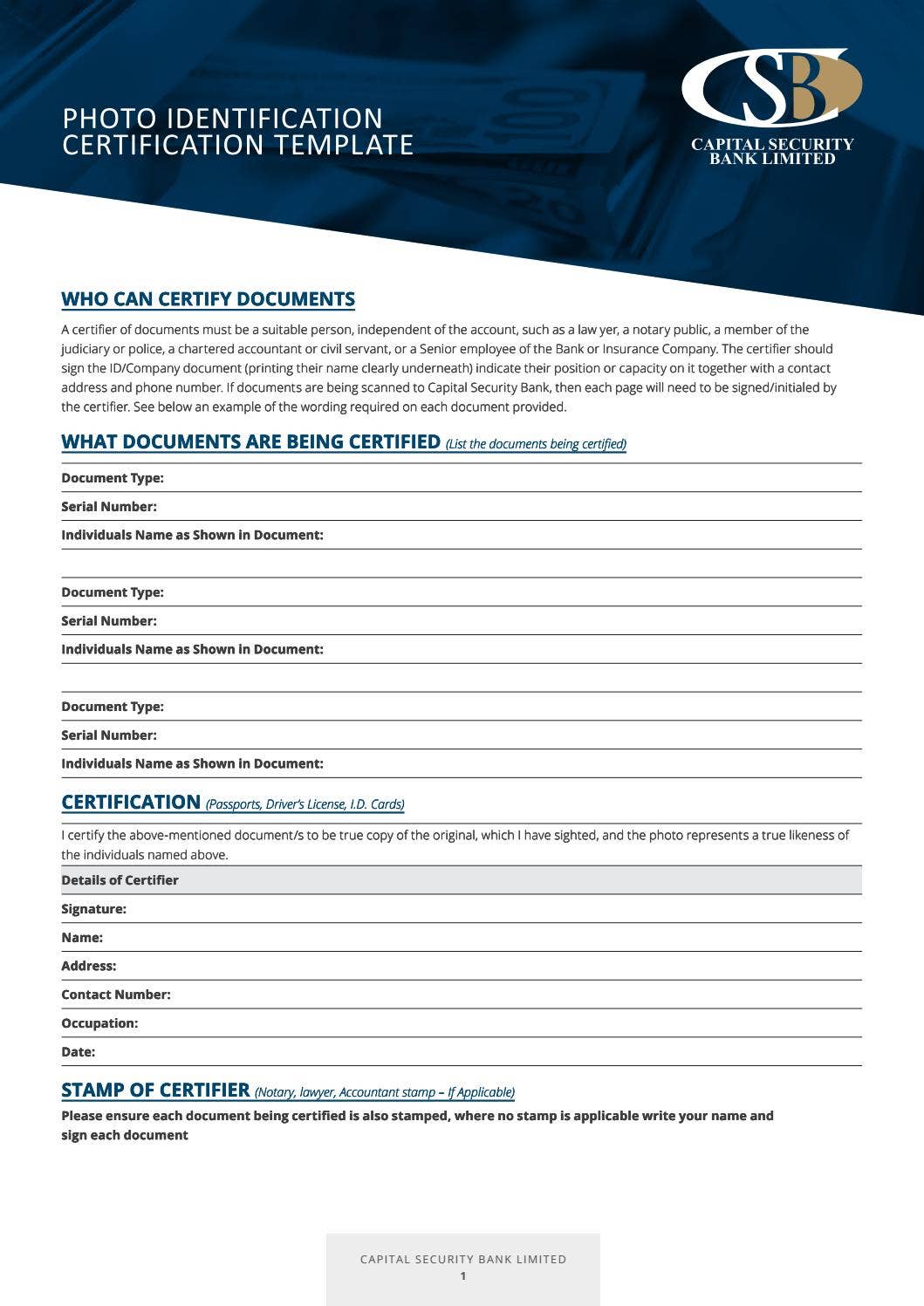 PHOTO IDENTIFICATION CERTIFICATION TEMPLATE

CSB
CAPITAL SECURITY BANK LIMITED

WHO CAN CERTIFY DOCUMENTS

A certifier of documents must be a suitable person, independent of the account, such as a law yer, a notary public, a member of the judiciary or police, a chartered accountant or civil servant, or a Senior employee of the Bank or Insurance Company. The certifier should sign the ID/Company document (printing their name clearly underneath) indicate their position or capacity on it together with a contact address and phone number. If documents are being scanned to Capital Security Bank, then each page will need to be signed/initialed by the certifier. See below an example of the wording required on each document provided.

WHAT DOCUMENTS ARE BEING CERTIFIED (List the documents being certified)

Document Type:

Serial Number:

Individuals Name as Shown in Document:

Document Type:

Serial Number:

Individuals Name as Shown in Document:

Document Type:

Serial Number:

Individuals Name as Shown in Document:

CERTIFICATION (Passports, Driver's License, I.D. Cards)

I certify the above-mentioned document/s to be true copy of the original, which I have sighted, and the photo represents a true likeness of the individuals named above.

Details of Certifier

Signature:

Name:

Address:

Contact Number:

Occupation:

Date:

STAMP OF CERTIFIER (Notary, lawyer, Accountant stamp – If Applicable)

Please ensure each document being certified is also stamped, where no stamp is applicable write your name and sign each document

CAPITAL SECURITY BANK LIMITED
1